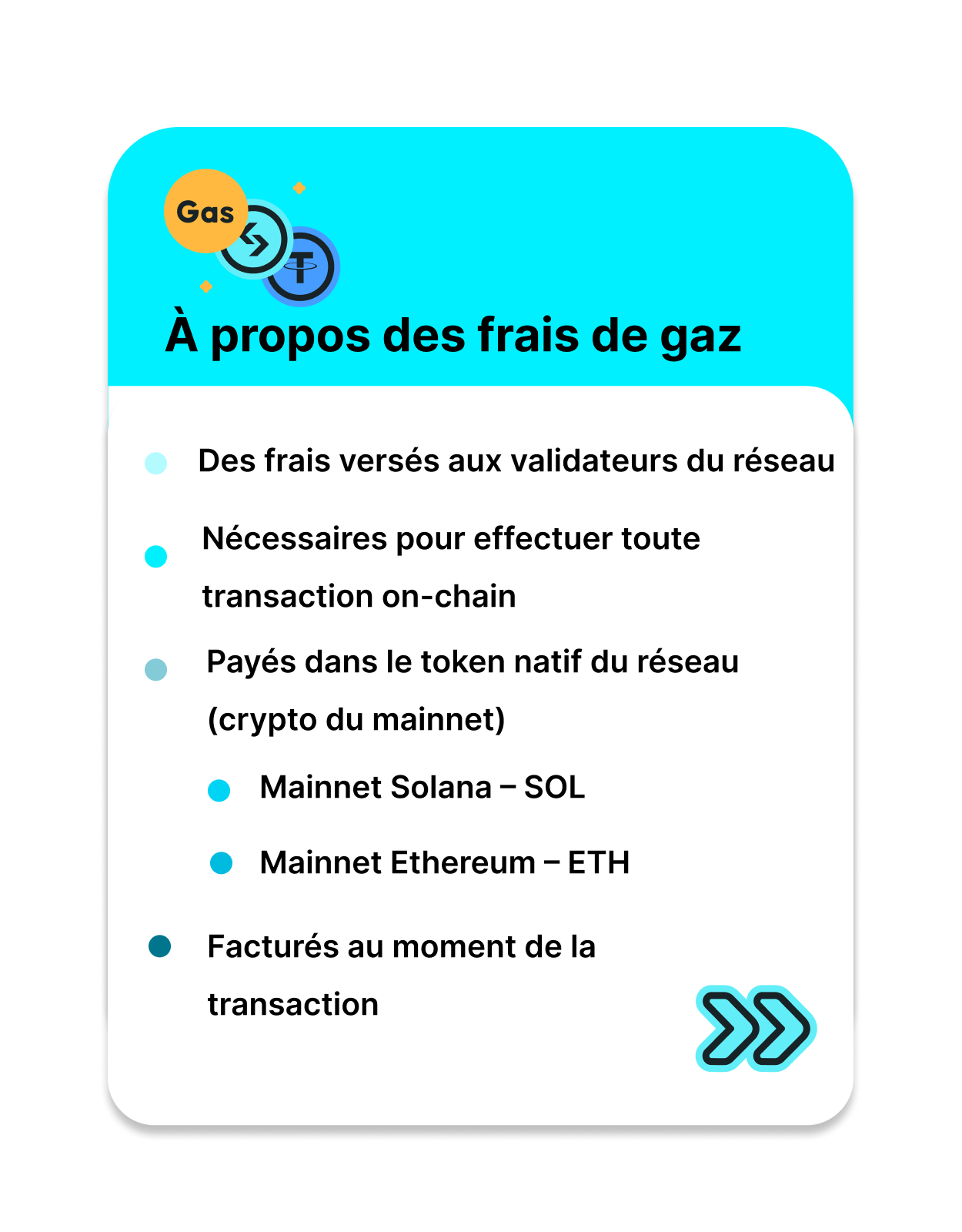 Gas

À propos des frais de gaz

• Des frais versés aux validateurs du réseau

• Nécessaires pour effectuer toute transaction on-chain

• Payés dans le token natif du réseau (crypto du mainnet)

• Mainnet Solana – SOL

• Mainnet Ethereum – ETH

• Facturés au moment de la transaction